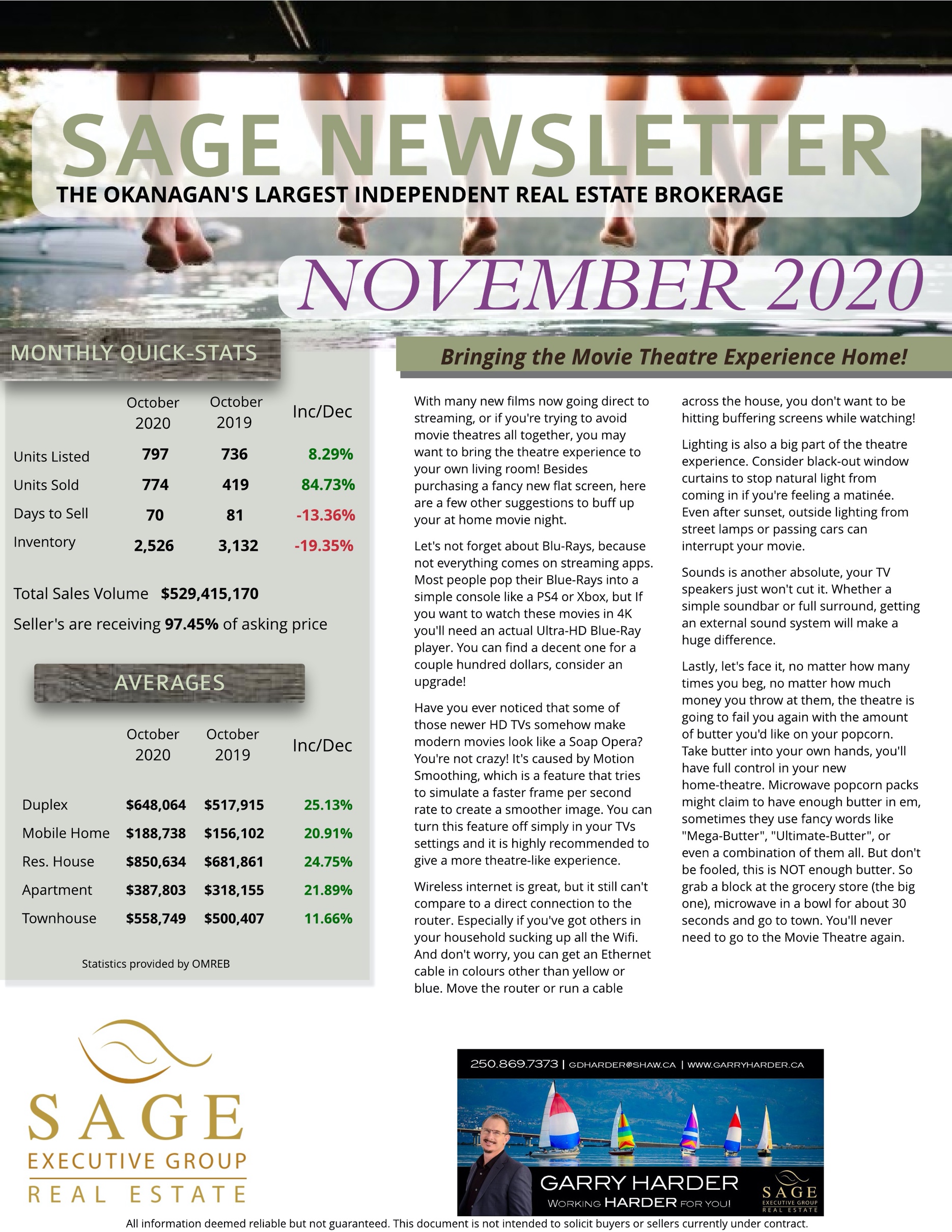 SAGE NEWSLETTER
THE OKANAGAN'S LARGEST INDEPENDENT REAL ESTATE BROKERAGE

NOVEMBER 2020

MONTHLY QUICK-STATS

| | October 2020 | October 2019 | Inc/Dec |
|---|---|---|---|
| Units Listed | 797 | 736 | 8.29% |
| Units Sold | 774 | 419 | 84.73% |
| Days to Sell | 70 | 81 | -13.36% |
| Inventory | 2,526 | 3,132 | -19.35% |

Total Sales Volume $529,415,170

Seller's are receiving 97.45% of asking price

AVERAGES

| | October 2020 | October 2019 | Inc/Dec |
|---|---|---|---|
| Duplex | $648,064 | $517,915 | 25.13% |
| Mobile Home | $188,738 | $156,102 | 20.91% |
| Res. House | $850,634 | $681,861 | 24.75% |
| Apartment | $387,803 | $318,155 | 21.89% |
| Townhouse | $558,749 | $500,407 | 11.66% |

Statistics provided by OMREB

Bringing the Movie Theatre Experience Home!

With many new films now going direct to streaming, or if you're trying to avoid movie theatres all together, you may want to bring the theatre experience to your own living room! Besides purchasing a fancy new flat screen, here are a few other suggestions to buff up your at home movie night.

Let's not forget about Blu-Rays, because not everything comes on streaming apps. Most people pop their Blue-Rays into a simple console like a PS4 or Xbox, but If you want to watch these movies in 4K you'll need an actual Ultra-HD Blue-Ray player. You can find a decent one for a couple hundred dollars, consider an upgrade!

Have you ever noticed that some of those newer HD TVs somehow make modern movies look like a Soap Opera? You're not crazy! It's caused by Motion Smoothing, which is a feature that tries to simulate a faster frame per second rate to create a smoother image. You can turn this feature off simply in your TVs settings and it is highly recommended to give a more theatre-like experience.

Wireless internet is great, but it still can't compare to a direct connection to the router. Especially if you've got others in your household sucking up all the Wifi. And don't worry, you can get an Ethernet cable in colours other than yellow or blue. Move the router or run a cable across the house, you don't want to be hitting buffering screens while watching!

Lighting is also a big part of the theatre experience. Consider black-out window curtains to stop natural light from coming in if you're feeling a matinée. Even after sunset, outside lighting from street lamps or passing cars can interrupt your movie.

Sounds is another absolute, your TV speakers just won't cut it. Whether a simple soundbar or full surround, getting an external sound system will make a huge difference.

Lastly, let's face it, no matter how many times you beg, no matter how much money you throw at them, the theatre is going to fail you again with the amount of butter you'd like on your popcorn. Take butter into your own hands, you'll have full control in your new home-theatre. Microwave popcorn packs might claim to have enough butter in em, sometimes they use fancy words like "Mega-Butter", "Ultimate-Butter", or even a combination of them all. But don't be fooled, this is NOT enough butter. So grab a block at the grocery store (the big one), microwave in a bowl for about 30 seconds and go to town. You'll never need to go to the Movie Theatre again.

SAGE
EXECUTIVE GROUP
REAL ESTATE

250.869.7373 | GDHARDER@SHAW.CA | WWW.GARRYHARDER.CA
GARRY HARDER
WORKING HARDER FOR YOU!
SAGE
EXECUTIVE GROUP
REAL ESTATE

All information deemed reliable but not guaranteed. This document is not intended to solicit buyers or sellers currently under contract.